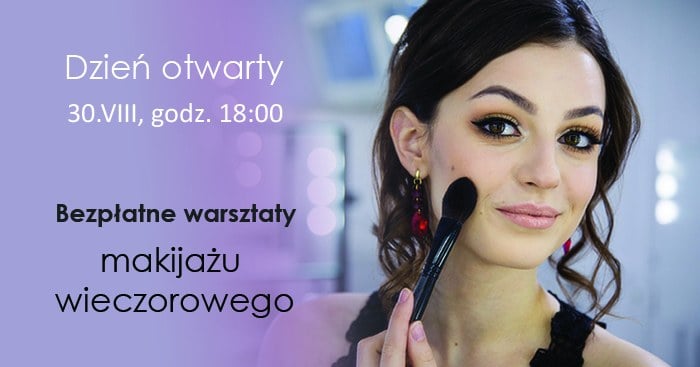 Dzień otwarty
30.VIII, godz. 18:00

Bezpłatne warsztaty
makijażu
wieczorowego